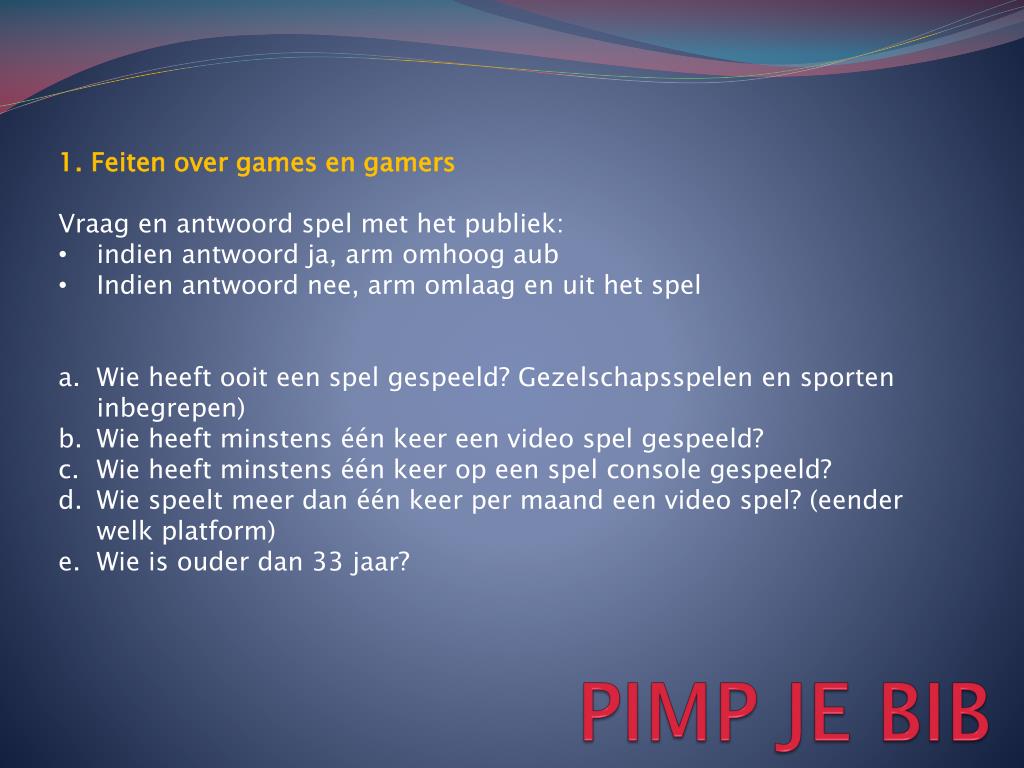 1. Feiten over games en gamers

Vraag en antwoord spel met het publiek:
• indien antwoord ja, arm omhoog aub
• Indien antwoord nee, arm omlaag en uit het spel

a. Wie heeft ooit een spel gespeeld? Gezelschapsspelen en sporten inbegrepen)
b. Wie heeft minstens één keer een video spel gespeeld?
c. Wie heeft minstens één keer op een spel console gespeeld?
d. Wie speelt meer dan één keer per maand een video spel? (eender welk platform)
e. Wie is ouder dan 33 jaar?

PIMP JE BIB